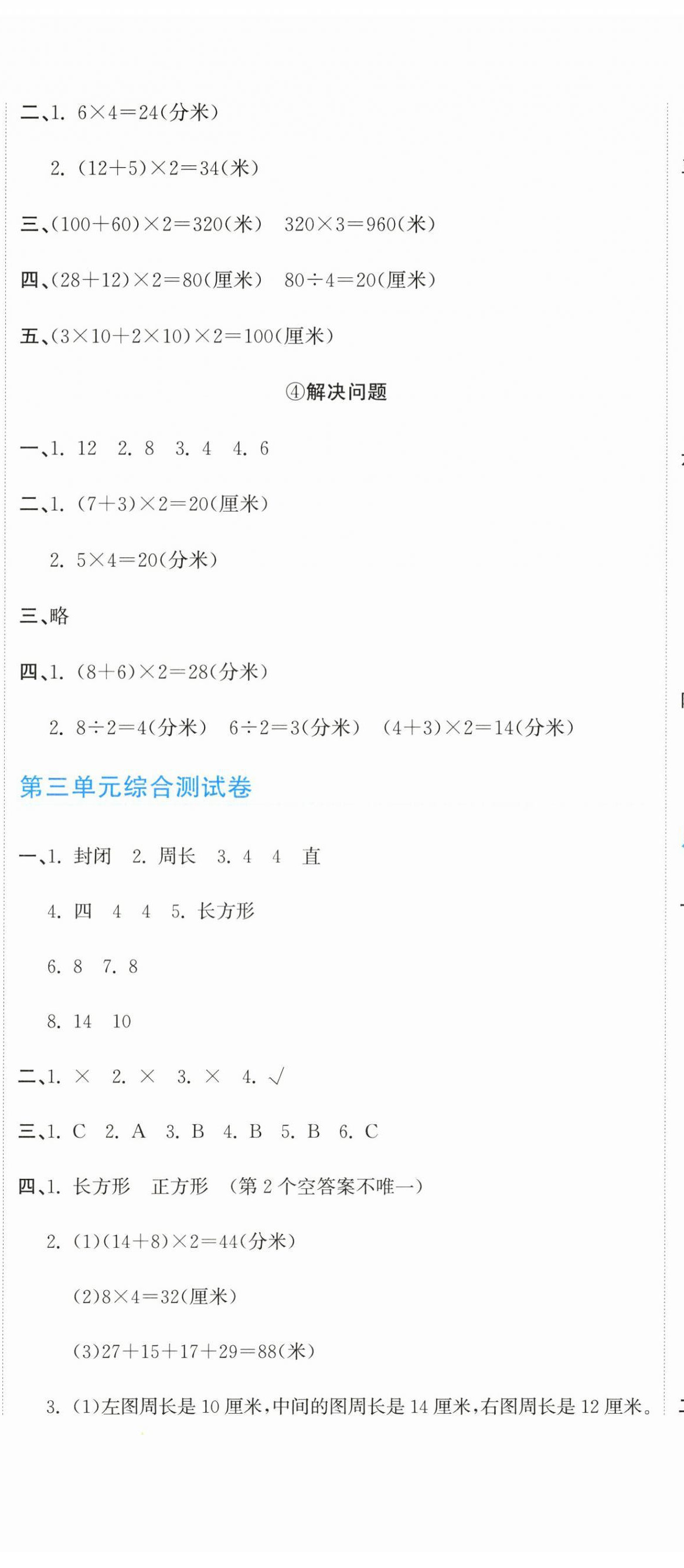 二、1. $6\times4=24$(分米)

2. $(12+5)\times2=34$(米)

三、$(100+60)\times2=320$(米)　$320\times3=960$(米)

四、$(28+12)\times2=80$(厘米)　$80\div4=20$(厘米)

五、$(3\times10+2\times10)\times2=100$(厘米)

④解决问题

一、1. 12　2. 8　3. 4　4. 6

二、1. $(7+3)\times2=20$(厘米)

2. $5\times4=20$(分米)

三、略

四、1. $(8+6)\times2=28$(分米)

2. $8\div2=4$(分米)　$6\div2=3$(分米)　$(4+3)\times2=14$(分米)

第三单元综合测试卷

一、1. 封闭　2. 周长　3. 4　4　直

4. 四　4　4　5. 长方形

6. 8　7. 8

8. 14　10

二、1. ×　2. ×　3. ×　4. √

三、1. C　2. A　3. B　4. B　5. B　6. C

四、1. 长方形　正方形　(第 2 个空答案不唯一)

2. (1)$(14+8)\times2=44$(分米)

(2)$8\times4=32$(厘米)

(3)$27+15+17+29=88$(米)

3. (1)左图周长是 10 厘米，中间的图周长是 14 厘米，右图周长是 12 厘米。